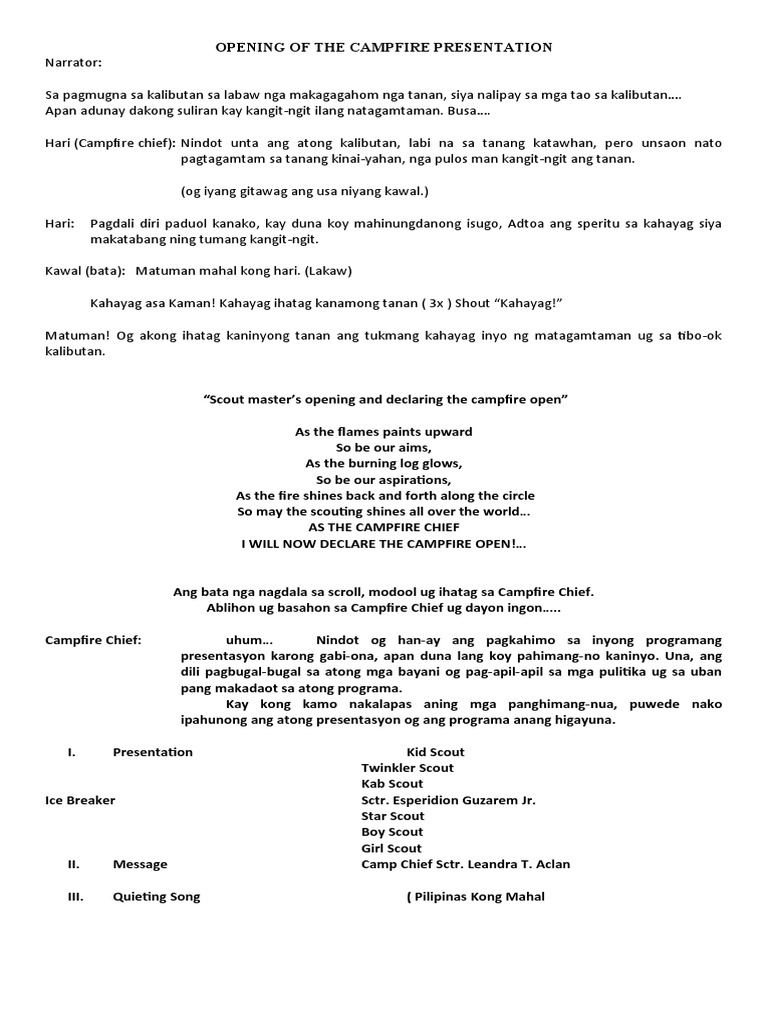 OPENING OF THE CAMPFIRE PRESENTATION

Narrator:

Sa pagmugna sa kalibutan sa labaw nga makagagahom nga tanan, siya nalipay sa mga tao sa kalibutan.... Apan adunay dakong suliran kay kangit-ngit ilang natagamtaman. Busa....

Hari (Campfire chief): Nindot unta ang atong kalibutan, labi na sa tanang katawhan, pero unsaon nato pagtagamtam sa tanang kinai-yahan, nga pulos man kangit-ngit ang tanan.

(og iyang gitawag ang usa niyang kawal.)

Hari: Pagdali diri paduol kanako, kay duna koy mahinungdanong isugo, Adtoa ang speritu sa kahayag siya makatabang ning tumang kangit-ngit.

Kawal (bata): Matuman mahal kong hari. (Lakaw)

Kahayag asa Kaman! Kahayag ihatag kanamong tanan ( 3x ) Shout "Kahayag!"

Matuman! Og akong ihatag kaninyong tanan ang tukmang kahayag inyo ng matagamtaman ug sa tibo-ok kalibutan.

"Scout master's opening and declaring the campfire open"

As the flames paints upward
So be our aims,
As the burning log glows,
So be our aspirations,
As the fire shines back and forth along the circle
So may the scouting shines all over the world...
AS THE CAMPFIRE CHIEF
I WILL NOW DECLARE THE CAMPFIRE OPEN!...

Ang bata nga nagdala sa scroll, modool ug ihatag sa Campfire Chief.
Ablihon ug basahon sa Campfire Chief ug dayon ingon.....

Campfire Chief: uhum... Nindot og han-ay ang pagkahimo sa inyong programang presentasyon karong gabi-ona, apan duna lang koy pahimang-no kaninyo. Una, ang dili pagbugal-bugal sa atong mga bayani og pag-apil-apil sa mga pulitika ug sa uban pang makadaot sa atong programa.
Kay kong kamo nakalapas aning mga panghimang-nua, puwede nako ipahunong ang atong presentasyon og ang programa anang higayuna.

I. Presentation Kid Scout
Twinkler Scout
Kab Scout
Ice Breaker Sctr. Esperidion Guzarem Jr.
Star Scout
Boy Scout
Girl Scout
II. Message Camp Chief Sctr. Leandra T. Aclan

III. Quieting Song ( Pilipinas Kong Mahal